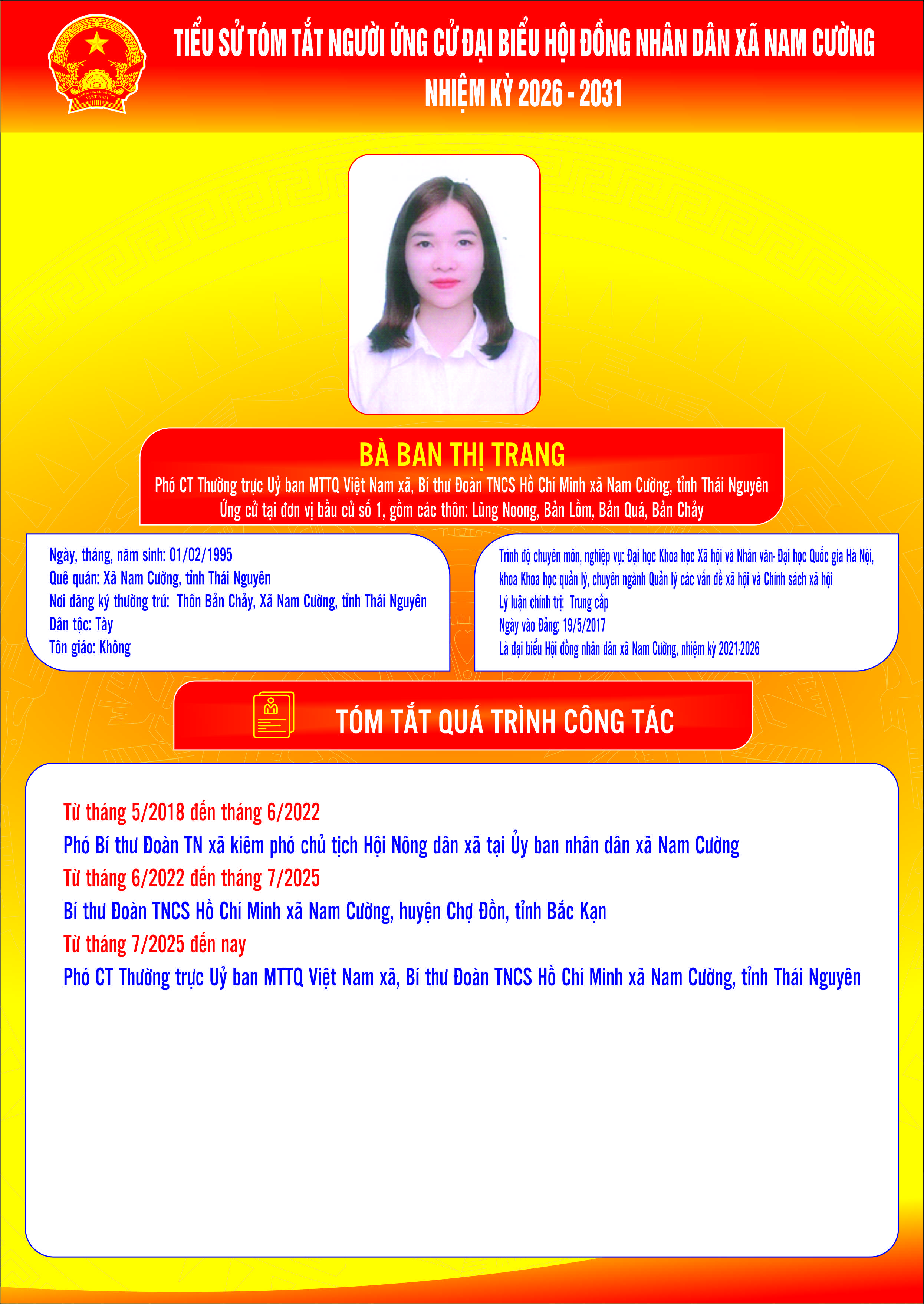 TIỂU SỬ TÓM TẮT NGƯỜI ỨNG CỬ ĐẠI BIỂU HỘI ĐỒNG NHÂN DÂN XÃ NAM CƯỜNG
NHIỆM KỲ 2026 - 2031

BÀ BAN THỊ TRANG
Phó CT Thường trực Uỷ ban MTTQ Việt Nam xã, Bí thư Đoàn TNCS Hồ Chí Minh xã Nam Cường, tỉnh Thái Nguyên
Ứng cử tại đơn vị bầu cử số 1, gồm các thôn: Lũng Noong, Bản Lồm, Bản Quá, Bản Chảy

Ngày, tháng, năm sinh: 01/02/1995
Quê quán: Xã Nam Cường, tỉnh Thái Nguyên
Nơi đăng ký thường trú: Thôn Bản Chảy, Xã Nam Cường, tỉnh Thái Nguyên
Dân tộc: Tày
Tôn giáo: Không

Trình độ chuyên môn, nghiệp vụ: Đại học Khoa học Xã hội và Nhân văn- Đại học Quốc gia Hà Nội, khoa Khoa học quản lý, chuyên ngành Quản lý các vấn đề xã hội và Chính sách xã hội
Lý luận chính trị: Trung cấp
Ngày vào Đảng: 19/5/2017
Là đại biểu Hội đồng nhân dân xã Nam Cường, nhiệm kỳ 2021-2026

TÓM TẮT QUÁ TRÌNH CÔNG TÁC

Từ tháng 5/2018 đến tháng 6/2022
Phó Bí thư Đoàn TN xã kiêm phó chủ tịch Hội Nông dân xã tại Ủy ban nhân dân xã Nam Cường
Từ tháng 6/2022 đến tháng 7/2025
Bí thư Đoàn TNCS Hồ Chí Minh xã Nam Cường, huyện Chợ Đồn, tỉnh Bắc Kạn
Từ tháng 7/2025 đến nay
Phó CT Thường trực Uỷ ban MTTQ Việt Nam xã, Bí thư Đoàn TNCS Hồ Chí Minh xã Nam Cường, tỉnh Thái Nguyên